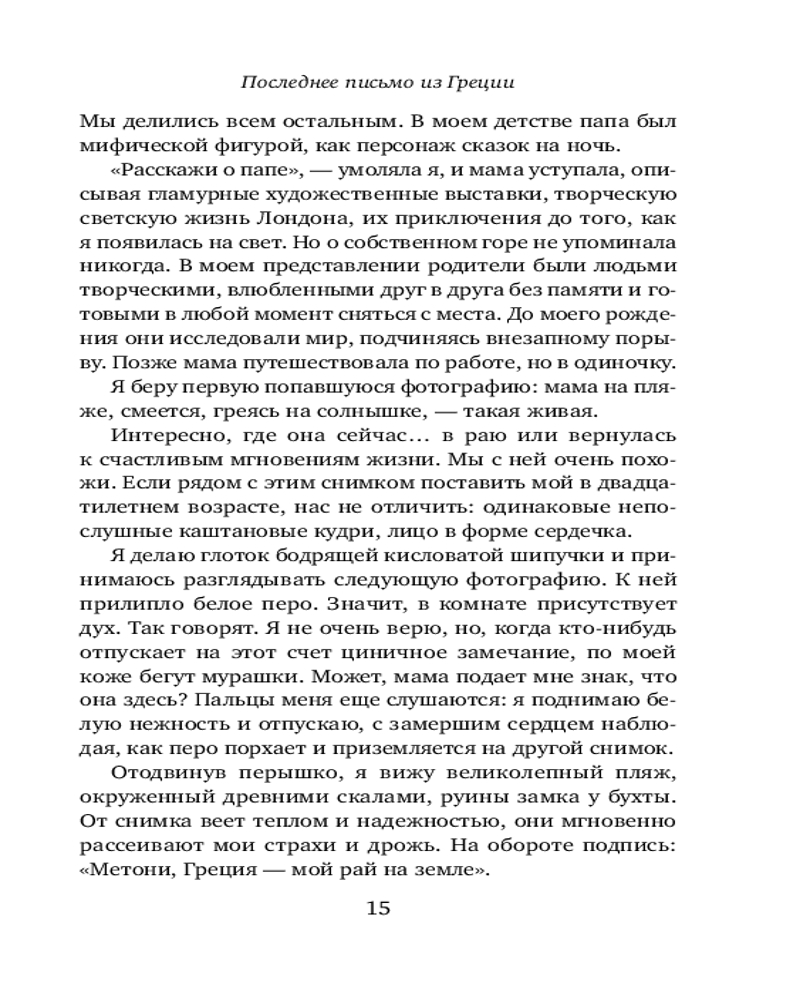 Последнее письмо из Греции

Мы делились всем остальным. В моем детстве папа был мифической фигурой, как персонаж сказок на ночь.

«Расскажи о папе», — умоляла я, и мама уступала, описывая гламурные художественные выставки, творческую светскую жизнь Лондона, их приключения до того, как я появилась на свет. Но о собственном горе не упоминала никогда. В моем представлении родители были людьми творческими, влюбленными друг в друга без памяти и готовыми в любой момент сняться с места. До моего рождения они исследовали мир, подчиняясь внезапному порыву. Позже мама путешествовала по работе, но в одиночку.

Я беру первую попавшуюся фотографию: мама на пляже, смеется, греясь на солнышке, — такая живая.

Интересно, где она сейчас... в раю или вернулась к счастливым мгновениям жизни. Мы с ней очень похожи. Если рядом с этим снимком поставить мой в двадцатилетнем возрасте, нас не отличить: одинаковые непослушные каштановые кудри, лицо в форме сердечка.

Я делаю глоток бодрящей кисловатой шипучки и принимаюсь разглядывать следующую фотографию. К ней прилипло белое перо. Значит, в комнате присутствует дух. Так говорят. Я не очень верю, но, когда кто-нибудь отпускает на этот счет циничное замечание, по моей коже бегут мурашки. Может, мама подает мне знак, что она здесь? Пальцы меня еще слушаются: я поднимаю белую нежность и отпускаю, с замершим сердцем наблюдая, как перо порхает и приземляется на другой снимок.

Отодвинув перышко, я вижу великолепный пляж, окруженный древними скалами, руины замка у бухты. От снимка веет теплом и надежностью, они мгновенно рассеивают мои страхи и дрожь. На обороте подпись: «Метони, Греция — мой рай на земле».

15